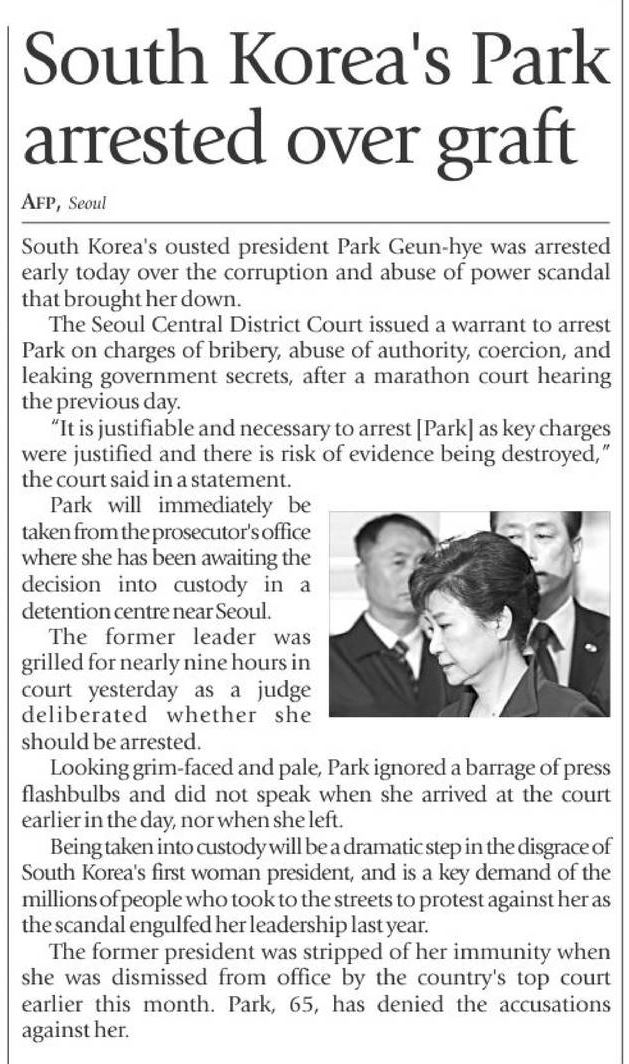 South Korea's Park arrested over graft

AFP, Seoul

South Korea's ousted president Park Geun-hye was arrested early today over the corruption and abuse of power scandal that brought her down.

The Seoul Central District Court issued a warrant to arrest Park on charges of bribery, abuse of authority, coercion, and leaking government secrets, after a marathon court hearing the previous day.

"It is justifiable and necessary to arrest [Park] as key charges were justified and there is risk of evidence being destroyed," the court said in a statement.

Park will immediately be taken from the prosecutor's office where she has been awaiting the decision into custody in a detention centre near Seoul.

The former leader was grilled for nearly nine hours in court yesterday as a judge deliberated whether she should be arrested.

Looking grim-faced and pale, Park ignored a barrage of press flashbulbs and did not speak when she arrived at the court earlier in the day, nor when she left.

Being taken into custody will be a dramatic step in the disgrace of South Korea's first woman president, and is a key demand of the millions of people who took to the streets to protest against her as the scandal engulfed her leadership last year.

The former president was stripped of her immunity when she was dismissed from office by the country's top court earlier this month. Park, 65, has denied the accusations against her.